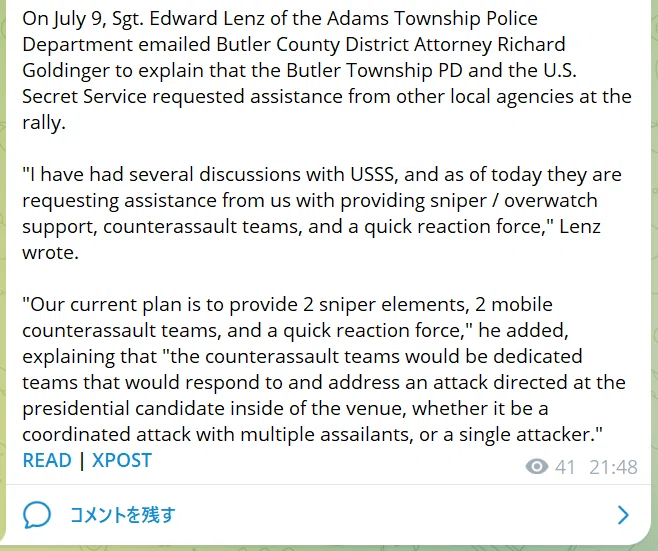 On July 9, Sgt. Edward Lenz of the Adams Township Police Department emailed Butler County District Attorney Richard Goldinger to explain that the Butler Township PD and the U.S. Secret Service requested assistance from other local agencies at the rally.

"I have had several discussions with USSS, and as of today they are requesting assistance from us with providing sniper / overwatch support, counterassault teams, and a quick reaction force," Lenz wrote.

"Our current plan is to provide 2 sniper elements, 2 mobile counterassault teams, and a quick reaction force," he added, explaining that "the counterassault teams would be dedicated teams that would respond to and address an attack directed at the presidential candidate inside of the venue, whether it be a coordinated attack with multiple assailants, or a single attacker."
READ | XPOST

41 21:48

コメントを残す